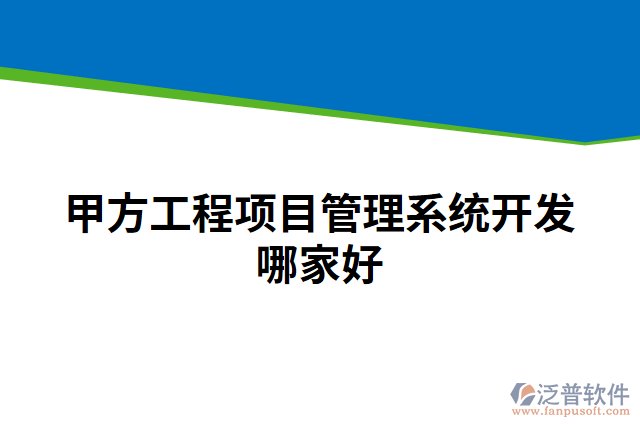 甲方工程项目管理系统开发哪家好

泛普软件
www.fanpusoft.com